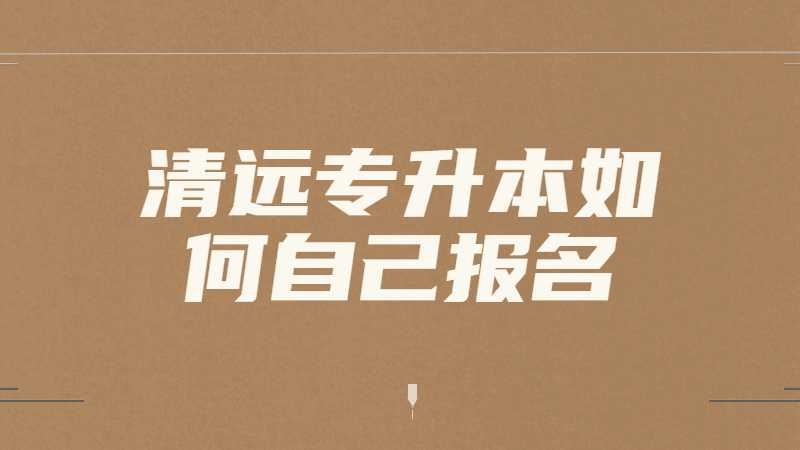 清远专升本如何自己报名